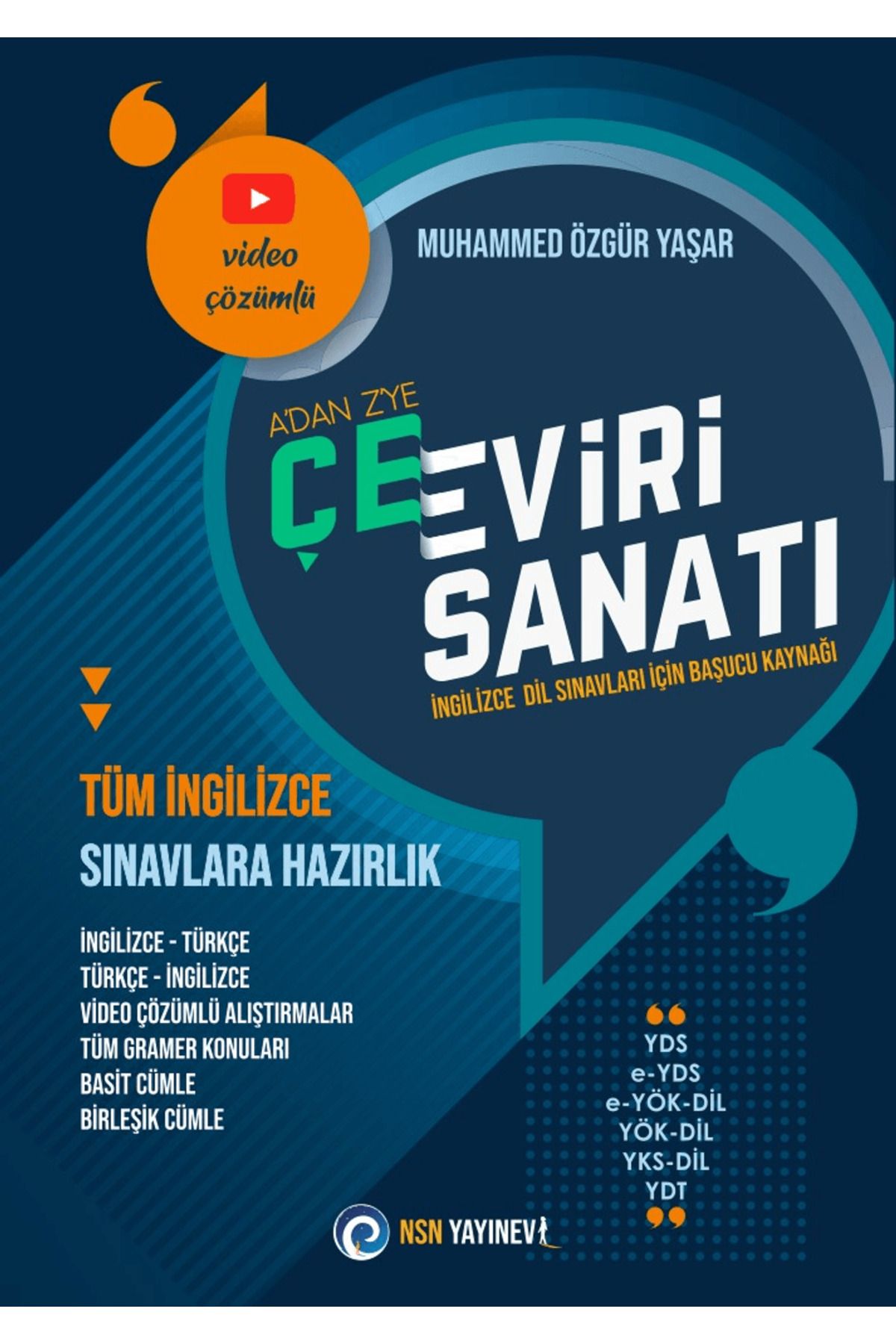 video çözümlü

MUHAMMED ÖZGÜR YAŞAR

A'DAN Z'YE
ÇEVİRİ SANATI
İNGİLİZCE DİL SINAVLARI İÇİN BAŞUCU KAYNAĞI

TÜM İNGİLİZCE
SINAVLARA HAZIRLIK

İNGİLİZCE - TÜRKÇE
TÜRKÇE - İNGİLİZCE
VİDEO ÇÖZÜMLÜ ALIŞTIRMALAR
TÜM GRAMER KONULARI
BASİT CÜMLE
BİRLEŞİK CÜMLE

YDS
e-YDS
e-YÖK-DİL
YÖK-DİL
YKS-DİL
YDT

NSN YAYINEVİ